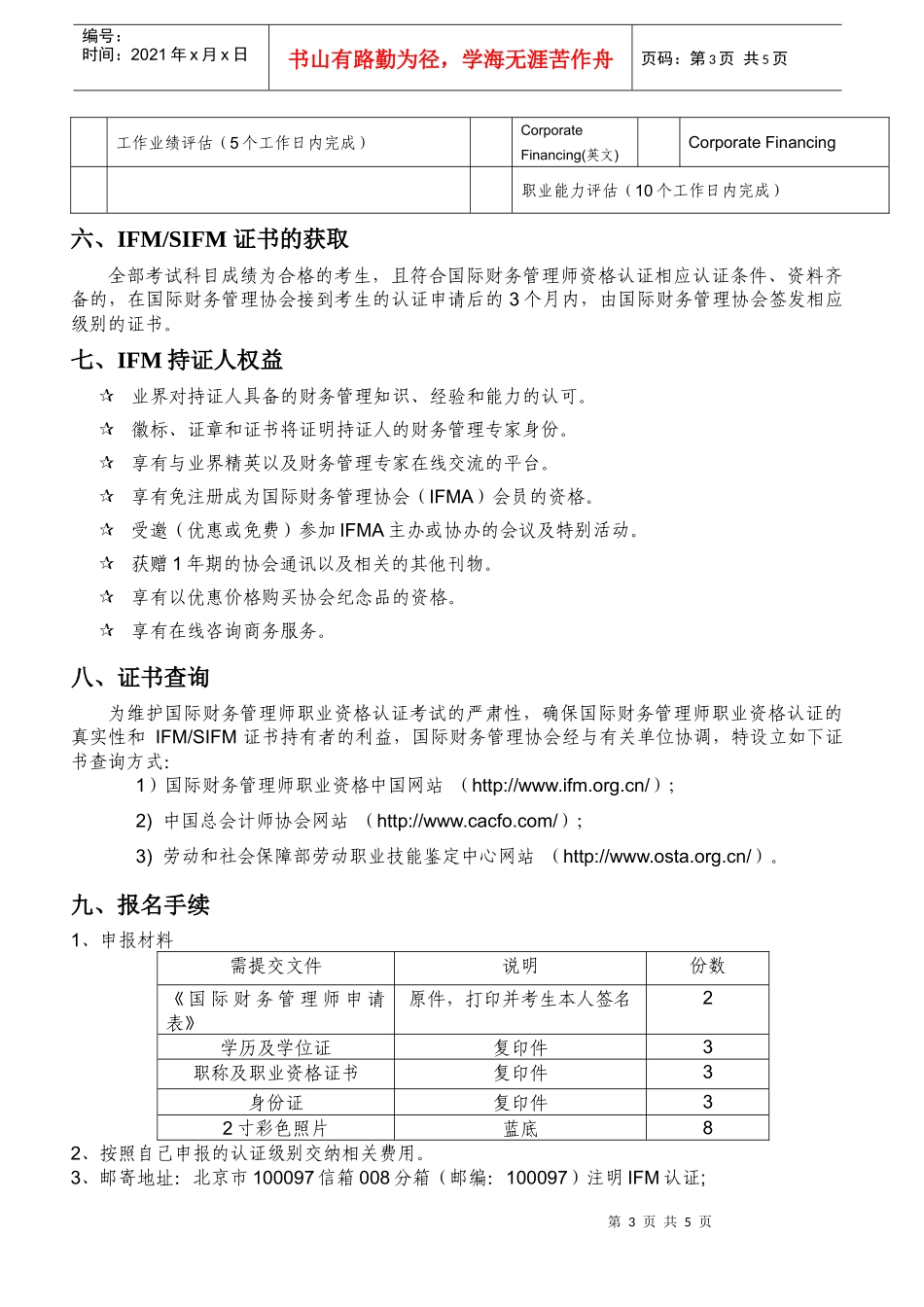 编号：
时间：2021 年 x 月 x 日

书山有路勤为径，学海无涯苦作舟

页码：第 3 页 共 5 页

| | 工作业绩评估（5 个工作日内完成） | | Corporate Financing(英文) | | Corporate Financing |
|---|---|---|---|---|---|
| | | | 职业能力评估（10 个工作日内完成） | | |

六、IFM/SIFM 证书的获取

全部考试科目成绩为合格的考生，且符合国际财务管理师资格认证相应认证条件、资料齐备的，在国际财务管理协会接到考生的认证申请后的 3 个月内，由国际财务管理协会签发相应级别的证书。

七、IFM 持证人权益

☆ 业界对持证人具备的财务管理知识、经验和能力的认可。
☆ 徽标、证章和证书将证明持证人的财务管理专家身份。
☆ 享有与业界精英以及财务管理专家在线交流的平台。
☆ 享有免注册成为国际财务管理协会（IFMA）会员的资格。
☆ 受邀（优惠或免费）参加 IFMA 主办或协办的会议及特别活动。
☆ 获赠 1 年期的协会通讯以及相关的其他刊物。
☆ 享有以优惠价格购买协会纪念品的资格。
☆ 享有在线咨询商务服务。

八、证书查询

为维护国际财务管理师职业资格认证考试的严肃性，确保国际财务管理师职业资格认证的真实性和 IFM/SIFM 证书持有者的利益，国际财务管理协会经与有关单位协调，特设立如下证书查询方式：

1）国际财务管理师职业资格中国网站 （http://www.ifm.org.cn/）；
2) 中国总会计师协会网站 （http://www.cacfo.com/）；
3) 劳动和社会保障部劳动职业技能鉴定中心网站 （http://www.osta.org.cn/）。

九、报名手续

1、申报材料

| 需提交文件 | 说明 | 份数 |
|---|---|---|
| 《国际财务管理师申请表》 | 原件，打印并考生本人签名 | 2 |
| 学历及学位证 | 复印件 | 3 |
| 职称及职业资格证书 | 复印件 | 3 |
| 身份证 | 复印件 | 3 |
| 2 寸彩色照片 | 蓝底 | 8 |

2、按照自己申报的认证级别交纳相关费用。
3、邮寄地址：北京市 100097 信箱 008 分箱（邮编：100097）注明 IFM 认证;

第 3 页 共 5 页